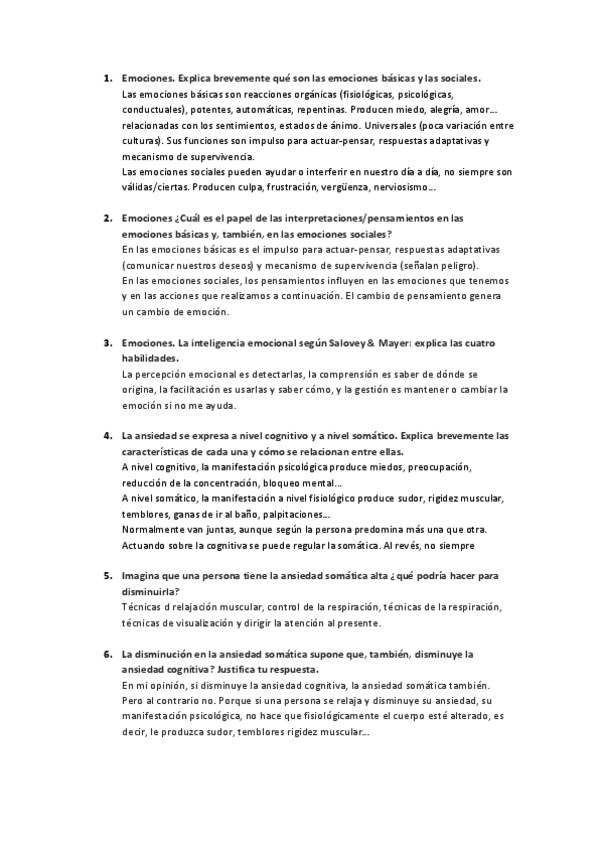 1. Emociones. Explica brevemente qué son las emociones básicas y las sociales.
Las emociones básicas son reacciones orgánicas (fisiológicas, psicológicas, conductuales), potentes, automáticas, repentinas. Producen miedo, alegría, amor... relacionadas con los sentimientos, estados de ánimo. Universales (poca variación entre culturas). Sus funciones son impulso para actuar-pensar, respuestas adaptativas y mecanismo de supervivencia.
Las emociones sociales pueden ayudar o interferir en nuestro día a día, no siempre son válidas/ciertas. Producen culpa, frustración, vergüenza, nerviosismo...

2. Emociones ¿Cuál es el papel de las interpretaciones/pensamientos en las emociones básicas y, también, en las emociones sociales?
En las emociones básicas es el impulso para actuar-pensar, respuestas adaptativas (comunicar nuestros deseos) y mecanismo de supervivencia (señalan peligro).
En las emociones sociales, los pensamientos influyen en las emociones que tenemos y en las acciones que realizamos a continuación. El cambio de pensamiento genera un cambio de emoción.

3. Emociones. La inteligencia emocional según Salovey & Mayer: explica las cuatro habilidades.
La percepción emocional es detectarlas, la comprensión es saber de dónde se origina, la facilitación es usarlas y saber cómo, y la gestión es mantener o cambiar la emoción si no me ayuda.

4. La ansiedad se expresa a nivel cognitivo y a nivel somático. Explica brevemente las características de cada una y cómo se relacionan entre ellas.
A nivel cognitivo, la manifestación psicológica produce miedos, preocupación, reducción de la concentración, bloqueo mental...
A nivel somático, la manifestación a nivel fisiológico produce sudor, rigidez muscular, temblores, ganas de ir al baño, palpitaciones...
Normalmente van juntas, aunque según la persona predomina más una que otra.
Actuando sobre la cognitiva se puede regular la somática. Al revés, no siempre

5. Imagina que una persona tiene la ansiedad somática alta ¿qué podría hacer para disminuirla?
Técnicas d relajación muscular, control de la respiración, técnicas de la respiración, técnicas de visualización y dirigir la atención al presente.

6. La disminución en la ansiedad somática supone que, también, disminuye la ansiedad cognitiva? Justifica tu respuesta.
En mi opinión, si disminuye la ansiedad cognitiva, la ansiedad somática también. Pero al contrario no. Porque si una persona se relaja y disminuye su ansiedad, su manifestación psicológica, no hace que fisiológicamente el cuerpo esté alterado, es decir, le produzca sudor, temblores rigidez muscular...